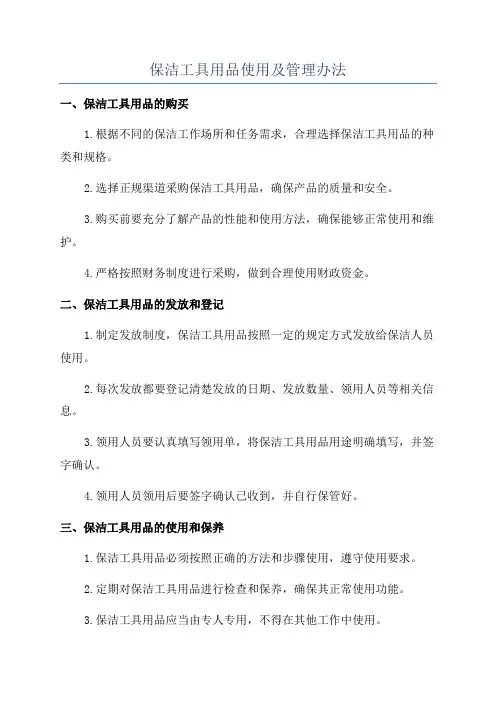 保洁工具用品使用及管理办法

一、保洁工具用品的购买

1.根据不同的保洁工作场所和任务需求，合理选择保洁工具用品的种类和规格。

2.选择正规渠道采购保洁工具用品，确保产品的质量和安全。

3.购买前要充分了解产品的性能和使用方法，确保能够正常使用和维护。

4.严格按照财务制度进行采购，做到合理使用财政资金。

二、保洁工具用品的发放和登记

1.制定发放制度，保洁工具用品按照一定的规定方式发放给保洁人员使用。

2.每次发放都要登记清楚发放的日期、发放数量、领用人员等相关信息。

3.领用人员要认真填写领用单，将保洁工具用品用途明确填写，并签字确认。

4.领用人员领用后要签字确认已收到，并自行保管好。

三、保洁工具用品的使用和保养

1.保洁工具用品必须按照正确的方法和步骤使用，遵守使用要求。

2.定期对保洁工具用品进行检查和保养，确保其正常使用功能。

3.保洁工具用品应当由专人专用，不得在其他工作中使用。